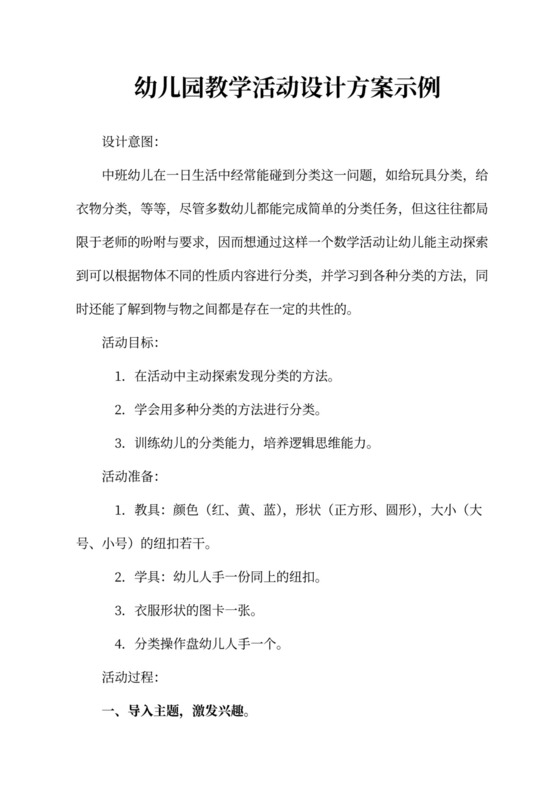 幼儿园教学活动设计方案示例

设计意图：

中班幼儿在一日生活中经常能碰到分类这一问题，如给玩具分类，给衣物分类，等等，尽管多数幼儿都能完成简单的分类任务，但这往往都局限于老师的吩咐与要求，因而想通过这样一个数学活动让幼儿能主动探索到可以根据物体不同的性质内容进行分类，并学习到各种分类的方法，同时还能了解到物与物之间都是存在一定的共性的。

活动目标：

1. 在活动中主动探索发现分类的方法。

2. 学会用多种分类的方法进行分类。

3. 训练幼儿的分类能力，培养逻辑思维能力。

活动准备：

1. 教具：颜色（红、黄、蓝），形状（正方形、圆形），大小（大号、小号）的纽扣若干。

2. 学具：幼儿人手一份同上的纽扣。

3. 衣服形状的图卡一张。

4. 分类操作盘幼儿人手一个。

活动过程：

一、导入主题，激发兴趣。